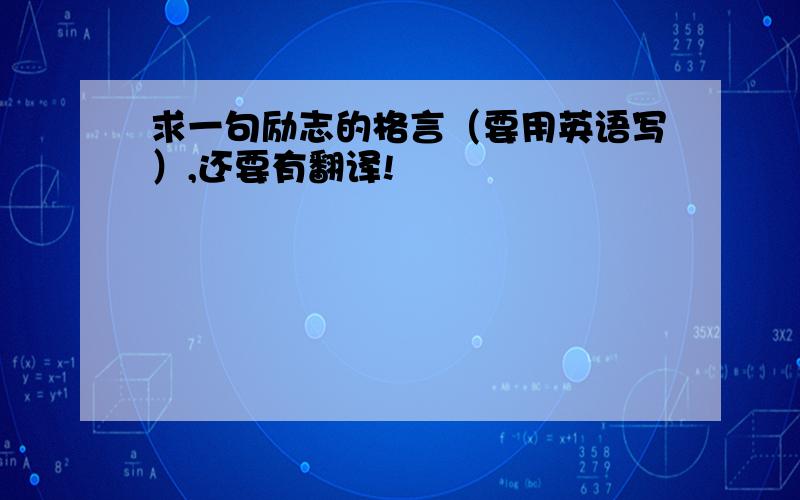 求一句励志的格言（要用英语写）,还要有翻译!